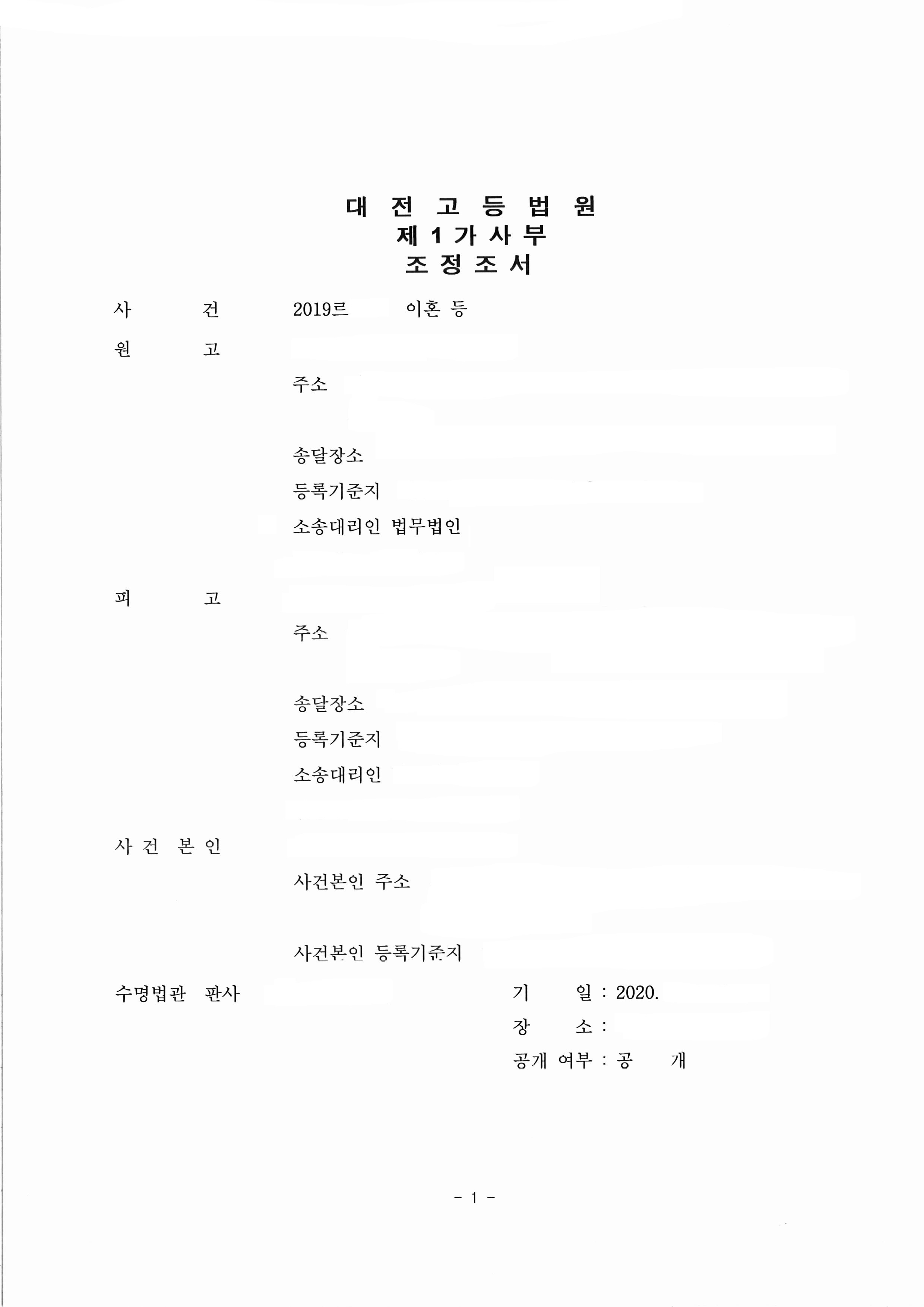 대 전 고 등 법 원
제 1 가 사 부
조 정 조 서

사 건 2019르 이혼 등

원 고
주소
송달장소
등록기준지
소송대리인 법무법인

피 고
주소
송달장소
등록기준지
소송대리인

사 건 본 인
사건본인 주소
사건본인 등록기준지

수명법관 판사

기 일 : 2020.
장 소 :
공개 여부 : 공 개

- 1 -